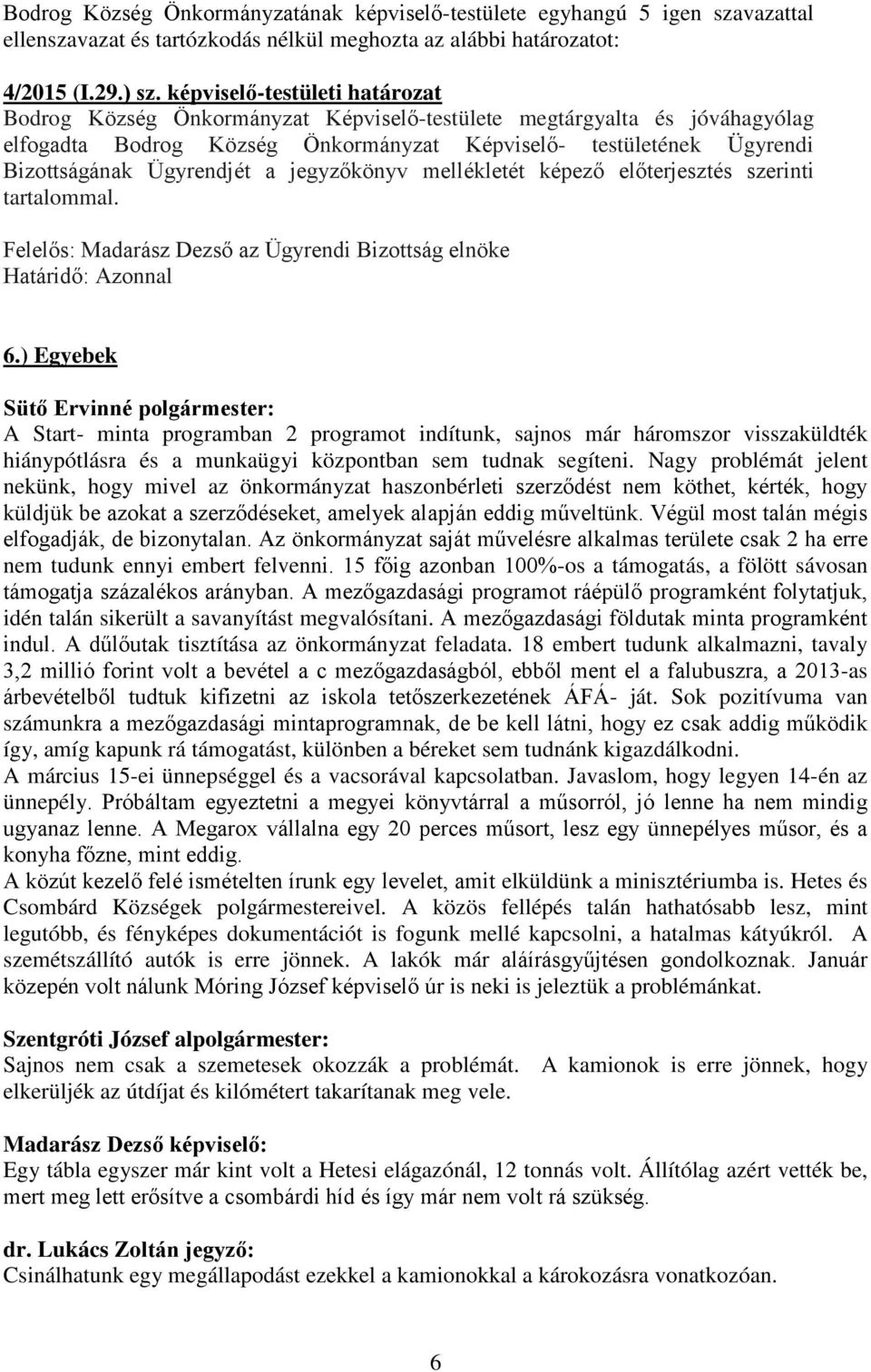 Bodrog Község Önkormányzatának képviselő-testülete egyhangú 5 igen szavazattal ellenszavazat és tartózkodás nélkül meghozta az alábbi határozatot:

4/2015 (I.29.) sz. képviselő-testületi határozat
Bodrog Község Önkormányzat Képviselő-testülete megtárgyalta és jóváhagyólag elfogadta Bodrog Község Önkormányzat Képviselő- testületének Ügyrendi Bizottságának Ügyrendjét a jegyzőkönyv mellékletét képező előterjesztés szerinti tartalommal.

Felelős: Madarász Dezső az Ügyrendi Bizottság elnöke
Határidő: Azonnal

6.) Egyebek

Sütő Ervinné polgármester:
A Start- minta programban 2 programot indítunk, sajnos már háromszor visszaküldték hiánypótlásra és a munkaügyi központban sem tudnak segíteni. Nagy problémát jelent nekünk, hogy mivel az önkormányzat haszonbérleti szerződést nem köthet, kérték, hogy küldjük be azokat a szerződéseket, amelyek alapján eddig műveltünk. Végül most talán mégis elfogadják, de bizonytalan. Az önkormányzat saját művelésre alkalmas területe csak 2 ha erre nem tudunk ennyi embert felvenni. 15 főig azonban 100%-os a támogatás, a fölött sávosan támogatja százalékos arányban. A mezőgazdasági programot ráépülő programként folytatjuk, idén talán sikerült a savanyítást megvalósítani. A mezőgazdasági földutak minta programként indul. A dűlőutak tisztítása az önkormányzat feladata. 18 embert tudunk alkalmazni, tavaly 3,2 millió forint volt a bevétel a c mezőgazdaságból, ebből ment el a falubuszra, a 2013-as árbevételből tudtuk kifizetni az iskola tetőszerkezetének ÁFÁ- ját. Sok pozitívuma van számunkra a mezőgazdasági mintaprogramnak, de be kell látni, hogy ez csak addig működik így, amíg kapunk rá támogatást, különben a béreket sem tudnánk kigazdálkodni.
A március 15-ei ünnepséggel és a vacsorával kapcsolatban. Javaslom, hogy legyen 14-én az ünnepély. Próbáltam egyeztetni a megyei könyvtárral a műsorról, jó lenne ha nem mindig ugyanaz lenne. A Megarox vállalna egy 20 perces műsort, lesz egy ünnepélyes műsor, és a konyha főzne, mint eddig.
A közút kezelő felé ismételten írunk egy levelet, amit elküldünk a minisztériumba is. Hetes és Csombárd Községek polgármestereivel. A közös fellépés talán hathatósabb lesz, mint legutóbb, és fényképes dokumentációt is fogunk mellé kapcsolni, a hatalmas kátyúkról. A szemétszállító autók is erre jönnek. A lakók már aláírásgyűjtésen gondolkoznak. Január közepén volt nálunk Móring József képviselő úr is neki is jeleztük a problémánkat.

Szentgróti József alpolgármester:
Sajnos nem csak a szemetesek okozzák a problémát. A kamionok is erre jönnek, hogy elkerüljék az útdíjat és kilómétert takarítanak meg vele.

Madarász Dezső képviselő:
Egy tábla egyszer már kint volt a Hetesi elágazónál, 12 tonnás volt. Állítólag azért vették be, mert meg lett erősítve a csombárdi híd és így már nem volt rá szükség.

dr. Lukács Zoltán jegyző:
Csinálhatunk egy megállapodást ezekkel a kamionokkal a károkozásra vonatkozóan.

6